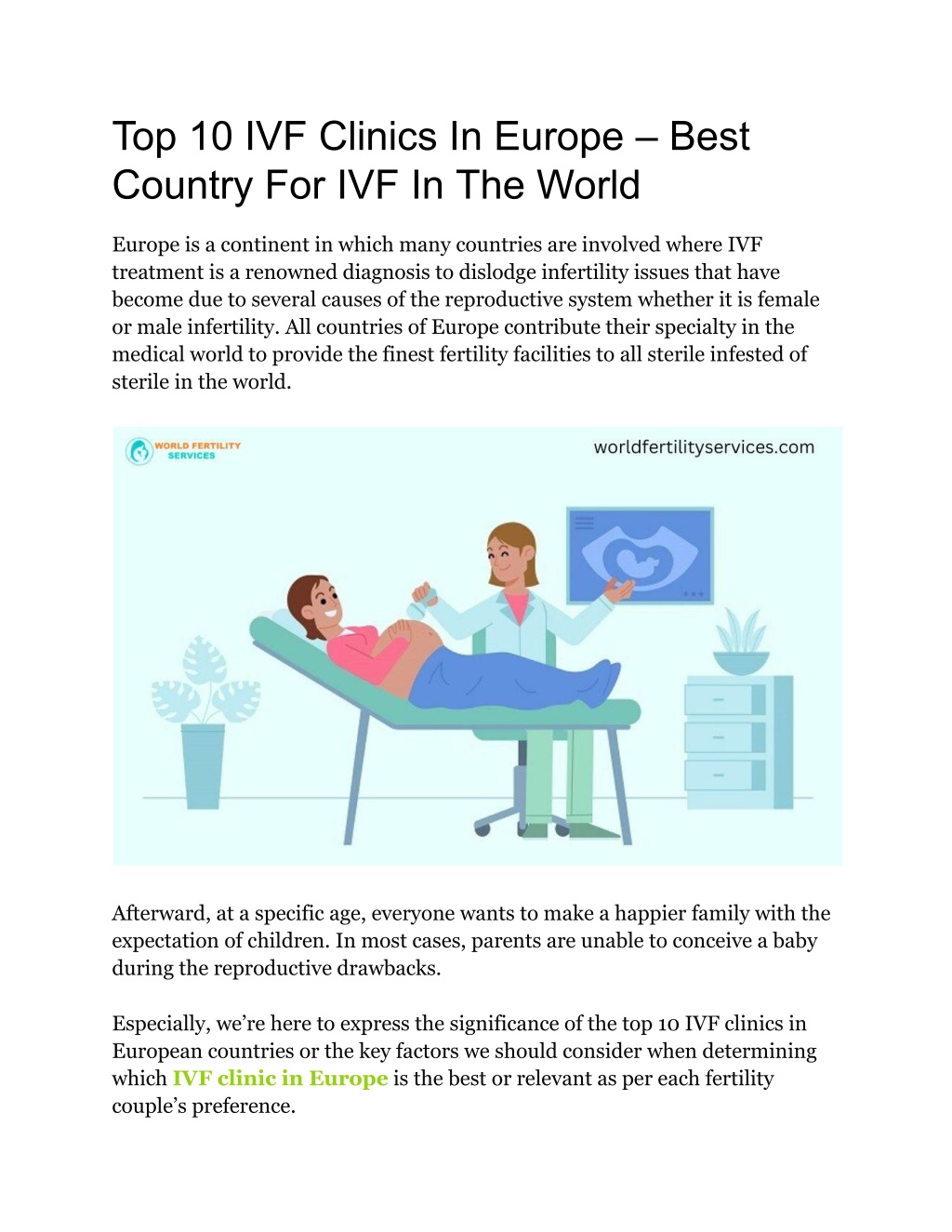 Top 10 IVF Clinics In Europe – Best Country For IVF In The World

Europe is a continent in which many countries are involved where IVF treatment is a renowned diagnosis to dislodge infertility issues that have become due to several causes of the reproductive system whether it is female or male infertility. All countries of Europe contribute their specialty in the medical world to provide the finest fertility facilities to all sterile infested of sterile in the world.

WORLD FERTILITY SERVICES

worldfertilityservices.com

Afterward, at a specific age, everyone wants to make a happier family with the expectation of children. In most cases, parents are unable to conceive a baby during the reproductive drawbacks.

Especially, we're here to express the significance of the top 10 IVF clinics in European countries or the key factors we should consider when determining which IVF clinic in Europe is the best or relevant as per each fertility couple's preference.